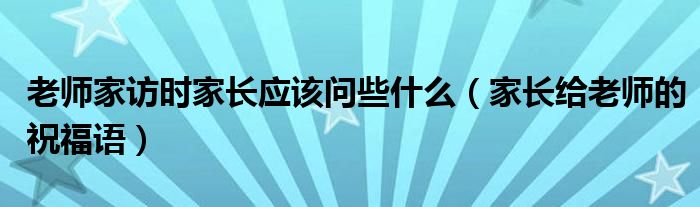 老师家访时家长应该问些什么（家长给老师的祝福语）